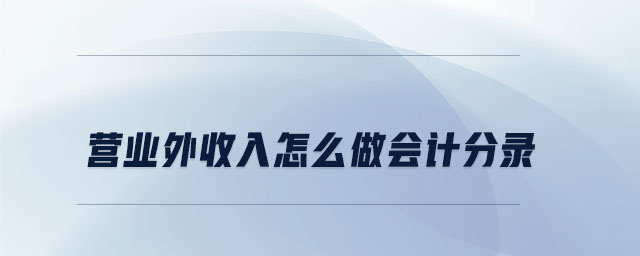 营业外收入怎么做会计分录